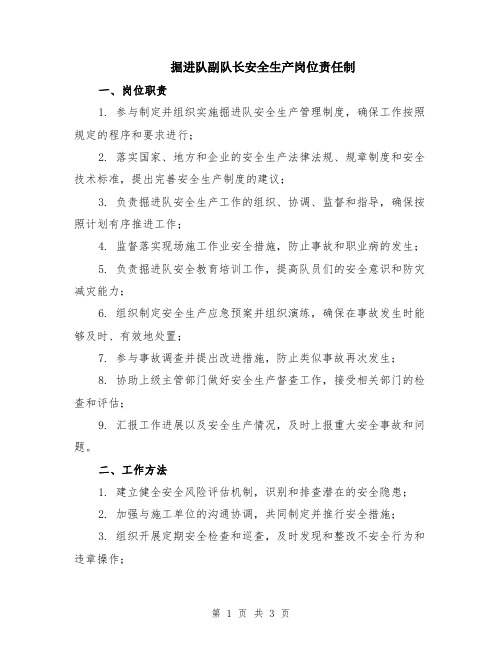 掘进队副队长安全生产岗位责任制

一、岗位职责

1. 参与制定并组织实施掘进队安全生产管理制度，确保工作按照规定的程序和要求进行；

2. 落实国家、地方和企业的安全生产法律法规、规章制度和安全技术标准，提出完善安全生产制度的建议；

3. 负责掘进队安全生产工作的组织、协调、监督和指导，确保按照计划有序推进工作；

4. 监督落实现场施工作业安全措施，防止事故和职业病的发生；

5. 负责掘进队安全教育培训工作，提高队员们的安全意识和防灾减灾能力；

6. 组织制定安全生产应急预案并组织演练，确保在事故发生时能够及时、有效地处置；

7. 参与事故调查并提出改进措施，防止类似事故再次发生；

8. 协助上级主管部门做好安全生产督查工作，接受相关部门的检查和评估；

9. 汇报工作进展以及安全生产情况，及时上报重大安全事故和问题。

二、工作方法

1. 建立健全安全风险评估机制，识别和排查潜在的安全隐患；

2. 加强与施工单位的沟通协调，共同制定并推行安全措施；

3. 组织开展定期安全检查和巡查，及时发现和整改不安全行为和违章操作；

第 1 页 共 3 页